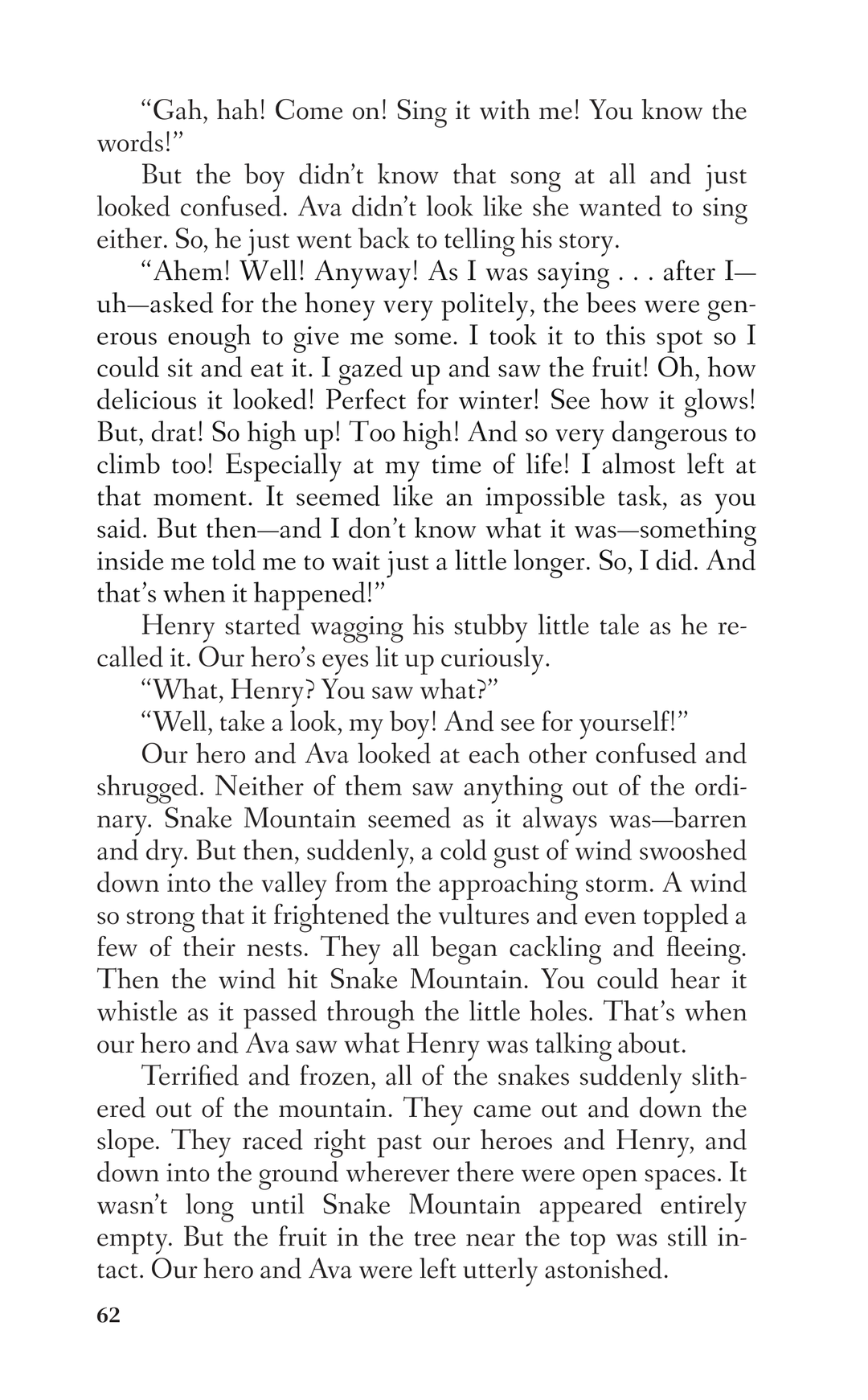 “Gah, hah! Come on! Sing it with me! You know the words!”

But the boy didn’t know that song at all and just looked confused. Ava didn’t look like she wanted to sing either. So, he just went back to telling his story.

“Ahem! Well! Anyway! As I was saying . . . after I—uh—asked for the honey very politely, the bees were generous enough to give me some. I took it to this spot so I could sit and eat it. I gazed up and saw the fruit! Oh, how delicious it looked! Perfect for winter! See how it glows! But, drat! So high up! Too high! And so very dangerous to climb too! Especially at my time of life! I almost left at that moment. It seemed like an impossible task, as you said. But then—and I don’t know what it was—something inside me told me to wait just a little longer. So, I did. And that’s when it happened!”

Henry started wagging his stubby little tale as he recalled it. Our hero’s eyes lit up curiously.

“What, Henry? You saw what?”

“Well, take a look, my boy! And see for yourself!”

Our hero and Ava looked at each other confused and shrugged. Neither of them saw anything out of the ordinary. Snake Mountain seemed as it always was—barren and dry. But then, suddenly, a cold gust of wind swooshed down into the valley from the approaching storm. A wind so strong that it frightened the vultures and even toppled a few of their nests. They all began cackling and fleeing. Then the wind hit Snake Mountain. You could hear it whistle as it passed through the little holes. That’s when our hero and Ava saw what Henry was talking about.

Terrified and frozen, all of the snakes suddenly slithered out of the mountain. They came out and down the slope. They raced right past our heroes and Henry, and down into the ground wherever there were open spaces. It wasn’t long until Snake Mountain appeared entirely empty. But the fruit in the tree near the top was still intact. Our hero and Ava were left utterly astonished.

62